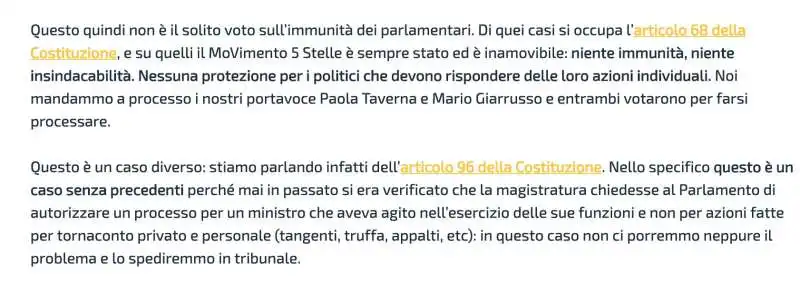 Questo quindi non è il solito voto sull'immunità dei parlamentari. Di quei casi si occupa l'articolo 68 della Costituzione, e su quelli il MoVimento 5 Stelle è sempre stato ed è inamovibile: niente immunità, niente insindacabilità. Nessuna protezione per i politici che devono rispondere delle loro azioni individuali. Noi mandammo a processo i nostri portavoce Paola Taverna e Mario Giarrusso e entrambi votarono per farsi processare.

Questo è un caso diverso: stiamo parlando infatti dell'articolo 96 della Costituzione. Nello specifico questo è un caso senza precedenti perché mai in passato si era verificato che la magistratura chiedesse al Parlamento di autorizzare un processo per un ministro che aveva agito nell'esercizio delle sue funzioni e non per azioni fatte per tornaconto privato e personale (tangenti, truffa, appalti, etc): in questo caso non ci porremmo neppure il problema e lo spediremmo in tribunale.